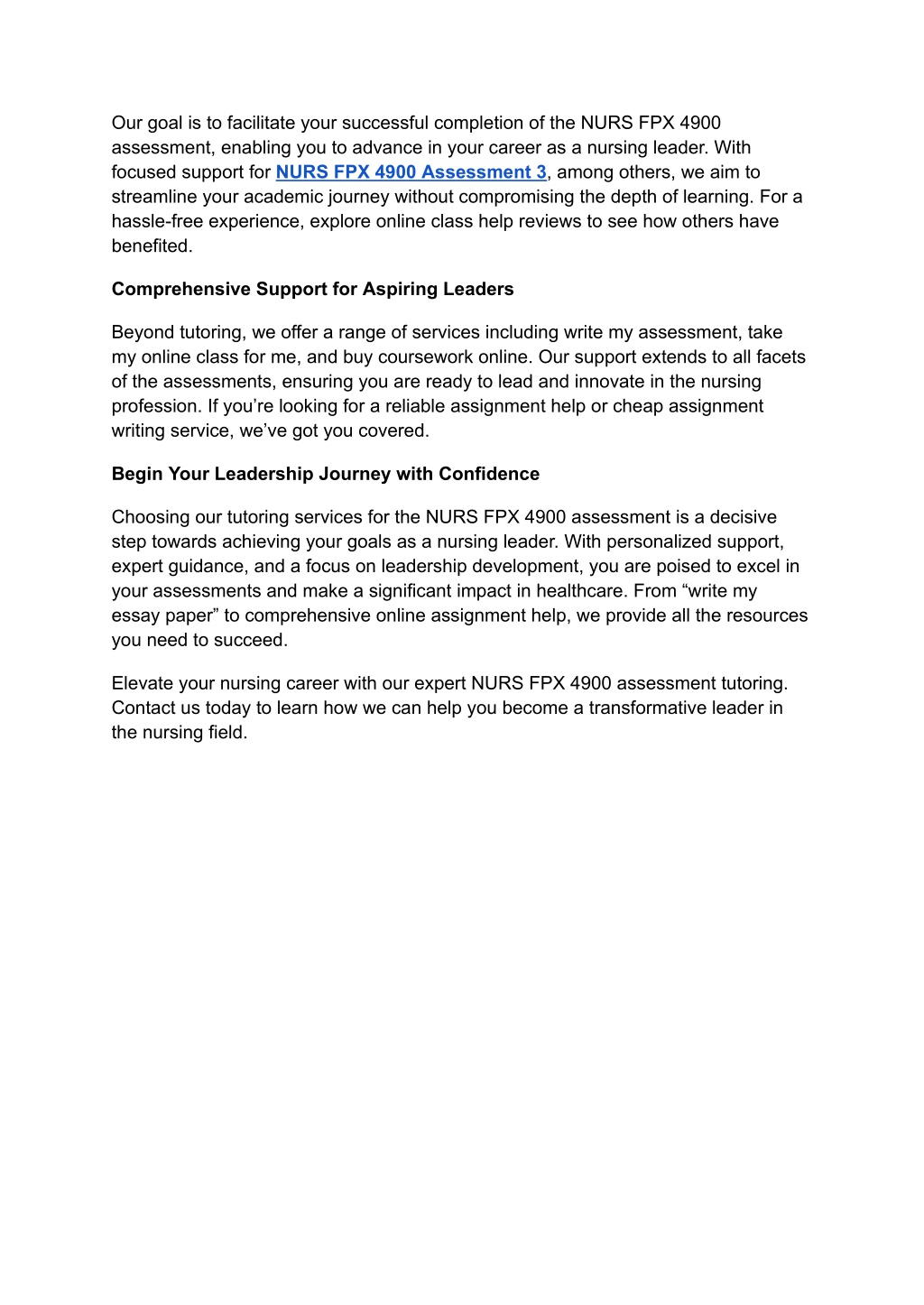 Our goal is to facilitate your successful completion of the NURS FPX 4900 assessment, enabling you to advance in your career as a nursing leader. With focused support for NURS FPX 4900 Assessment 3, among others, we aim to streamline your academic journey without compromising the depth of learning. For a hassle-free experience, explore online class help reviews to see how others have benefited.

Comprehensive Support for Aspiring Leaders

Beyond tutoring, we offer a range of services including write my assessment, take my online class for me, and buy coursework online. Our support extends to all facets of the assessments, ensuring you are ready to lead and innovate in the nursing profession. If you're looking for a reliable assignment help or cheap assignment writing service, we've got you covered.

Begin Your Leadership Journey with Confidence

Choosing our tutoring services for the NURS FPX 4900 assessment is a decisive step towards achieving your goals as a nursing leader. With personalized support, expert guidance, and a focus on leadership development, you are poised to excel in your assessments and make a significant impact in healthcare. From "write my essay paper" to comprehensive online assignment help, we provide all the resources you need to succeed.

Elevate your nursing career with our expert NURS FPX 4900 assessment tutoring. Contact us today to learn how we can help you become a transformative leader in the nursing field.